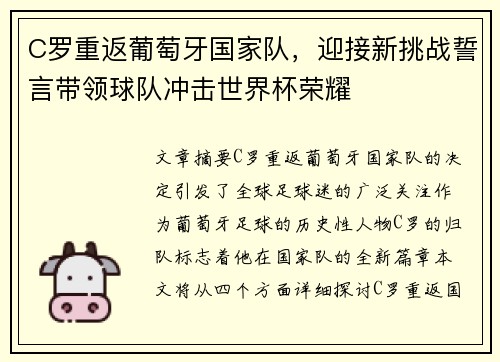 C罗重返葡萄牙国家队，迎接新挑战誓言带领球队冲击世界杯荣耀

文章摘要C罗重返葡萄牙国家队的决定引发了全球足球迷的广泛关注作为葡萄牙足球的历史性人物C罗的归队标志着他在国家队的全新篇章本文将从四个方面详细探讨C罗重返国